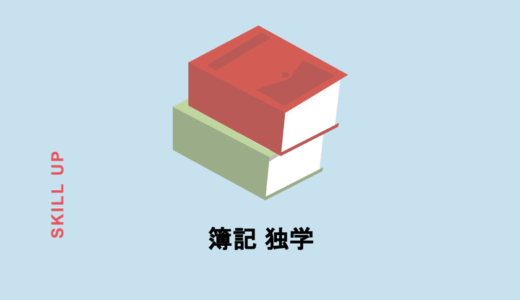 SKILL UP

簿記 独学